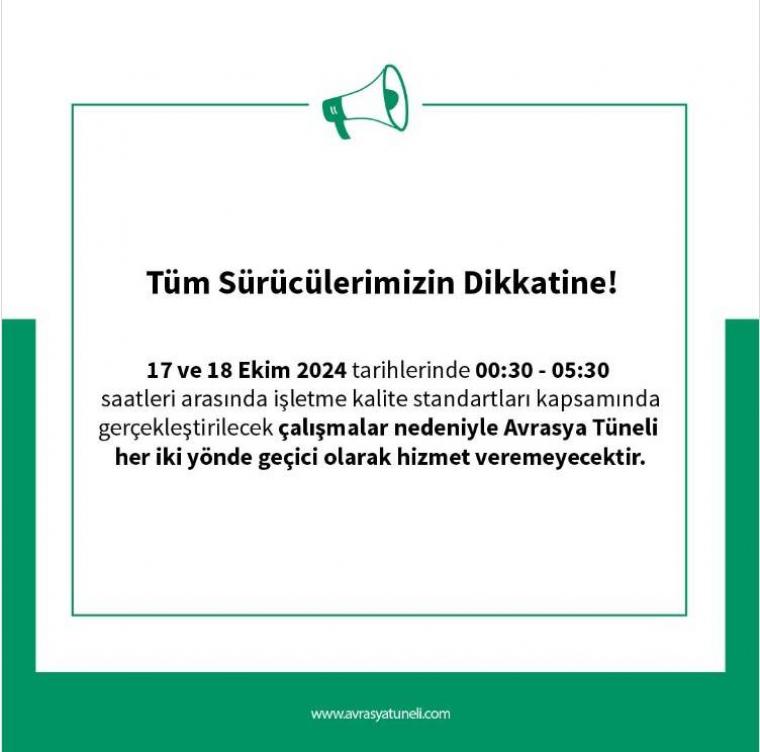 Tüm Sürücülerimizin Dikkatine!

17 ve 18 Ekim 2024 tarihlerinde 00:30 - 05:30 saatleri arasında işletme kalite standartları kapsamında gerçekleştirilecek çalışmalar nedeniyle Avrasya Tüneli her iki yönde geçici olarak hizmet veremeyecektir.

www.avrasyatuneli.com